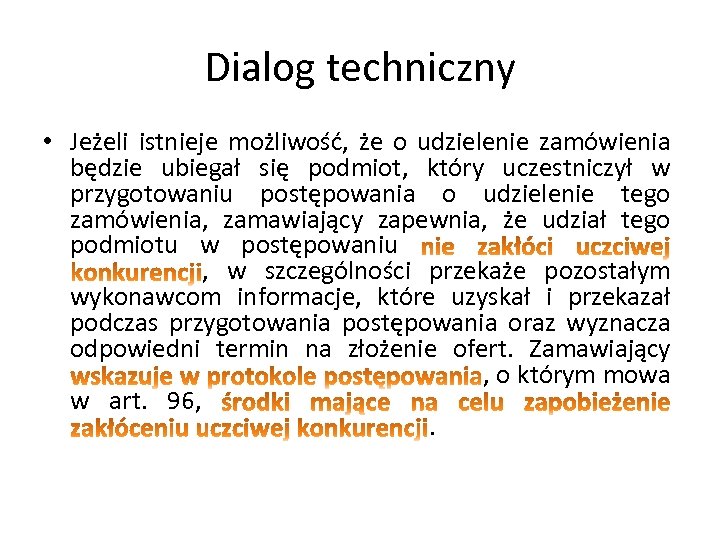 Dialog techniczny

• Jeżeli istnieje możliwość, że o udzielenie zamówienia będzie ubiegał się podmiot, który uczestniczył w przygotowaniu postępowania o udzielenie tego zamówienia, zamawiający zapewnia, że udział tego podmiotu w postępowaniu nie zakłóci uczciwej konkurencji, w szczególności przekaże pozostałym wykonawcom informacje, które uzyskał i przekazał podczas przygotowania postępowania oraz wyznacza odpowiedni termin na złożenie ofert. Zamawiający wskazuje w protokole postępowania, o którym mowa w art. 96, środki mające na celu zapobieżenie zakłóceniu uczciwej konkurencji.